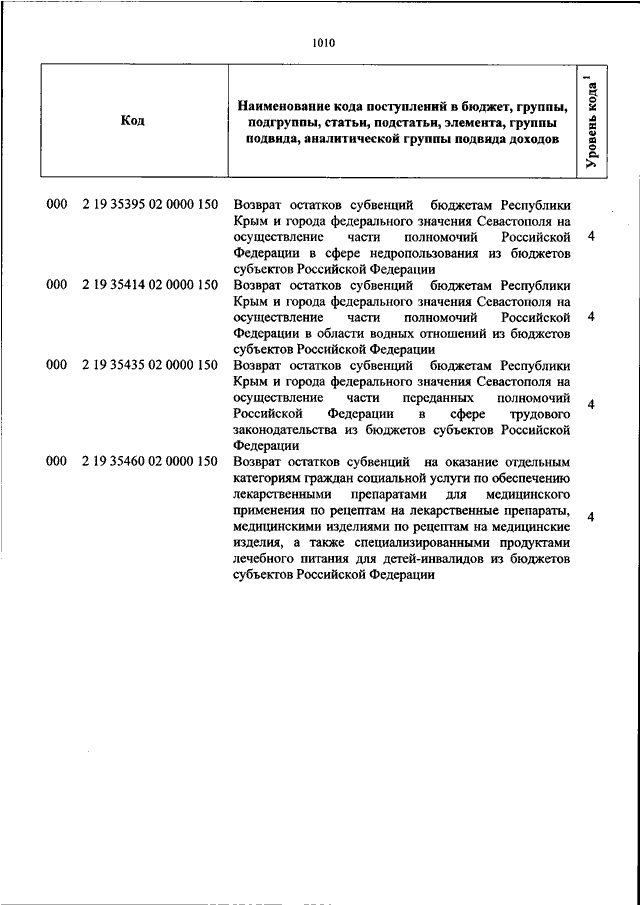 1010

| Код | Наименование кода поступлений в бюджет, группы, подгруппы, статьи, подстатьи, элемента, группы подвида, аналитической группы подвида доходов | Уровень кода $^1$ |
|---|---|---|
| 000 2 19 35395 02 0000 150 | Возврат остатков субвенций бюджетам Республики Крым и города федерального значения Севастополя на осуществление части полномочий Российской Федерации в сфере недропользования из бюджетов субъектов Российской Федерации | 4 |
| 000 2 19 35414 02 0000 150 | Возврат остатков субвенций бюджетам Республики Крым и города федерального значения Севастополя на осуществление части полномочий Российской Федерации в области водных отношений из бюджетов субъектов Российской Федерации | 4 |
| 000 2 19 35435 02 0000 150 | Возврат остатков субвенций бюджетам Республики Крым и города федерального значения Севастополя на осуществление части переданных полномочий Российской Федерации в сфере трудового законодательства из бюджетов субъектов Российской Федерации | 4 |
| 000 2 19 35460 02 0000 150 | Возврат остатков субвенций на оказание отдельным категориям граждан социальной услуги по обеспечению лекарственными препаратами для медицинского применения по рецептам на лекарственные препараты, медицинскими изделиями по рецептам на медицинские изделия, а также специализированными продуктами лечебного питания для детей-инвалидов из бюджетов субъектов Российской Федерации | 4 |